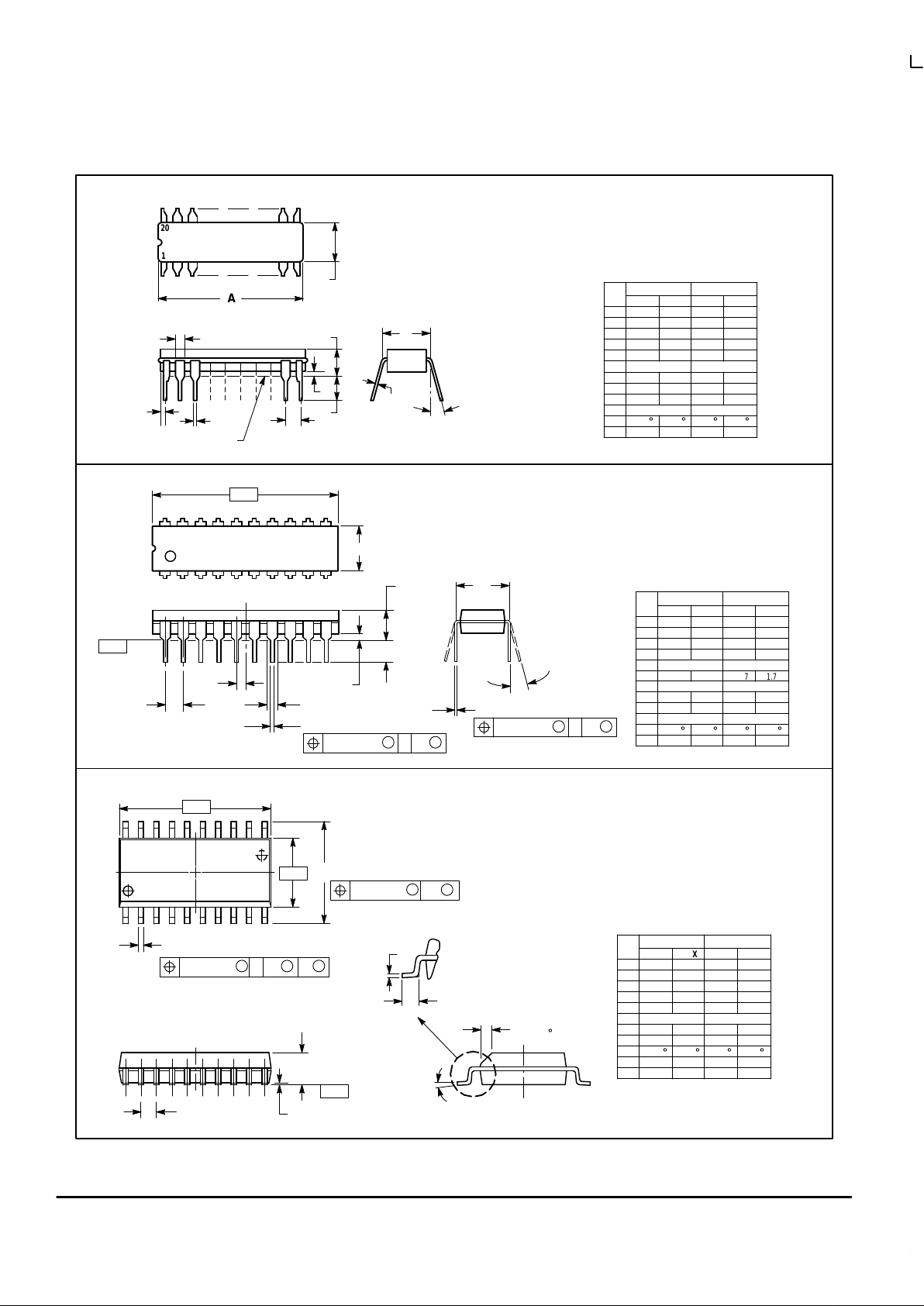 20
1
A
7
1.7
X